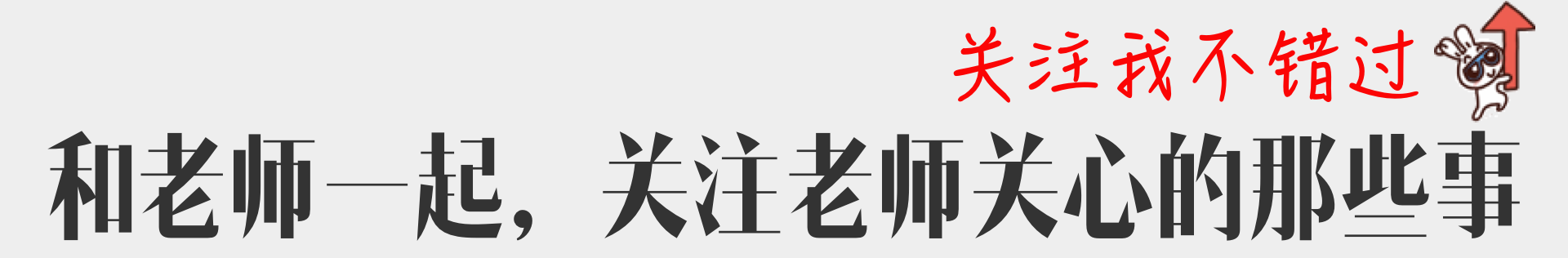 关注我不错过

和老师一起，关注老师关心的那些事